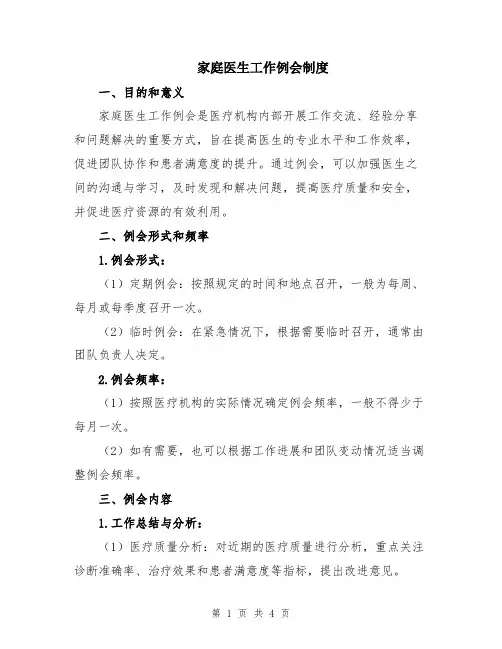 家庭医生工作例会制度

一、目的和意义

家庭医生工作例会是医疗机构内部开展工作交流、经验分享和问题解决的重要方式，旨在提高医生的专业水平和工作效率，促进团队协作和患者满意度的提升。通过例会，可以加强医生之间的沟通与学习，及时发现和解决问题，提高医疗质量和安全，并促进医疗资源的有效利用。

二、例会形式和频率

1.例会形式：

（1）定期例会：按照规定的时间和地点召开，一般为每周、每月或每季度召开一次。

（2）临时例会：在紧急情况下，根据需要临时召开，通常由团队负责人决定。

2.例会频率：

（1）按照医疗机构的实际情况确定例会频率，一般不得少于每月一次。

（2）如有需要，也可以根据工作进展和团队变动情况适当调整例会频率。

三、例会内容

1.工作总结与分析：

（1）医疗质量分析：对近期的医疗质量进行分析，重点关注诊断准确率、治疗效果和患者满意度等指标，提出改进意见。

第 1 页 共 4 页